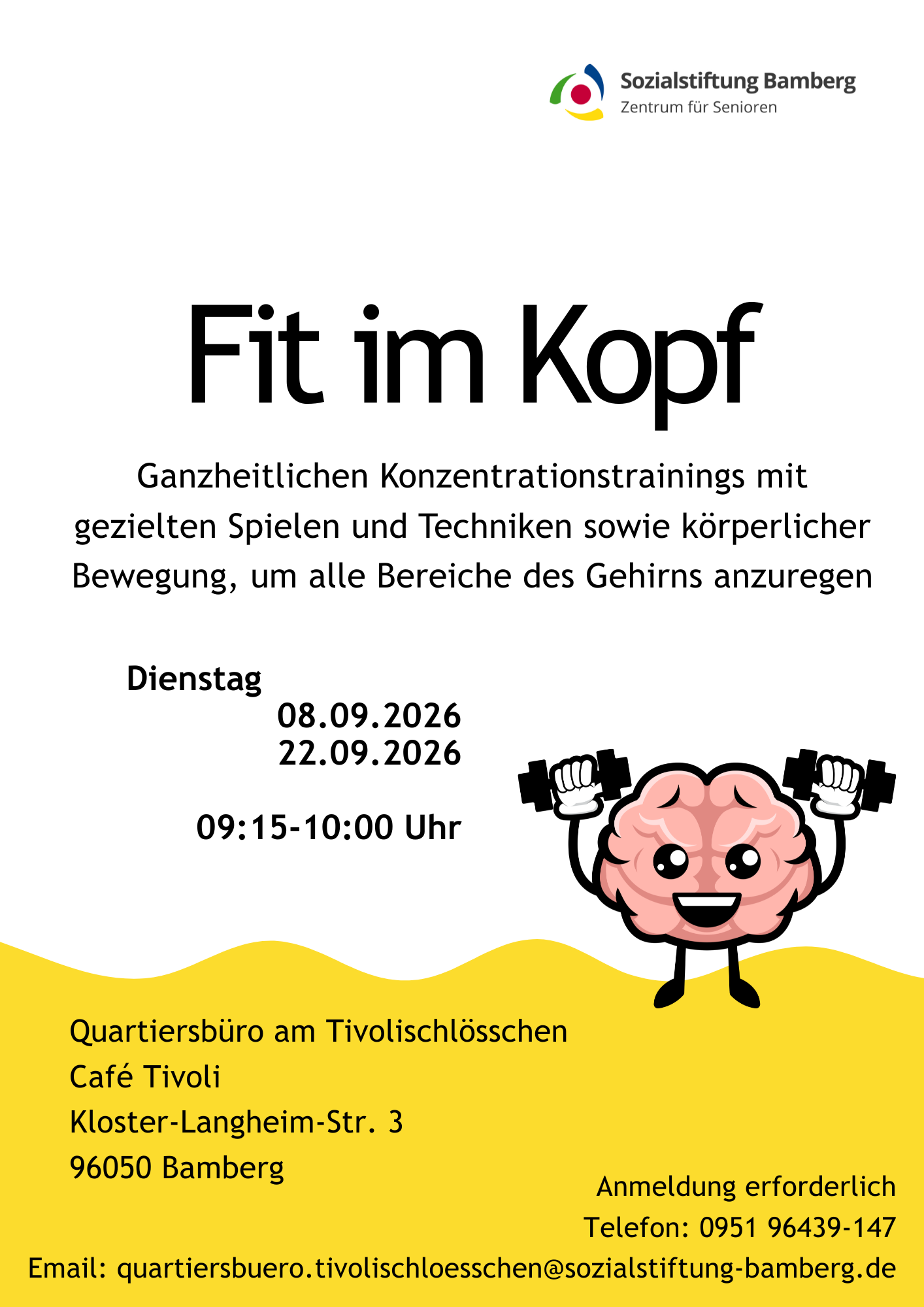 Sozialstiftung Bamberg
Zentrum für Senioren

Fit im Kopf

Ganzheitlichen Konzentrationstrainings mit gezielten Spielen und Techniken sowie körperlicher Bewegung, um alle Bereiche des Gehirns anzuregen

Dienstag
08.09.2026
22.09.2026

09:15-10:00 Uhr

Quartiersbüro am Tivolischlösschen
Café Tivoli
Kloster-Langheim-Str. 3
96050 Bamberg

Anmeldung erforderlich
Telefon: 0951 96439-147
Email: quartiersbuero.tivolischloesschen@sozialstiftung-bamberg.de